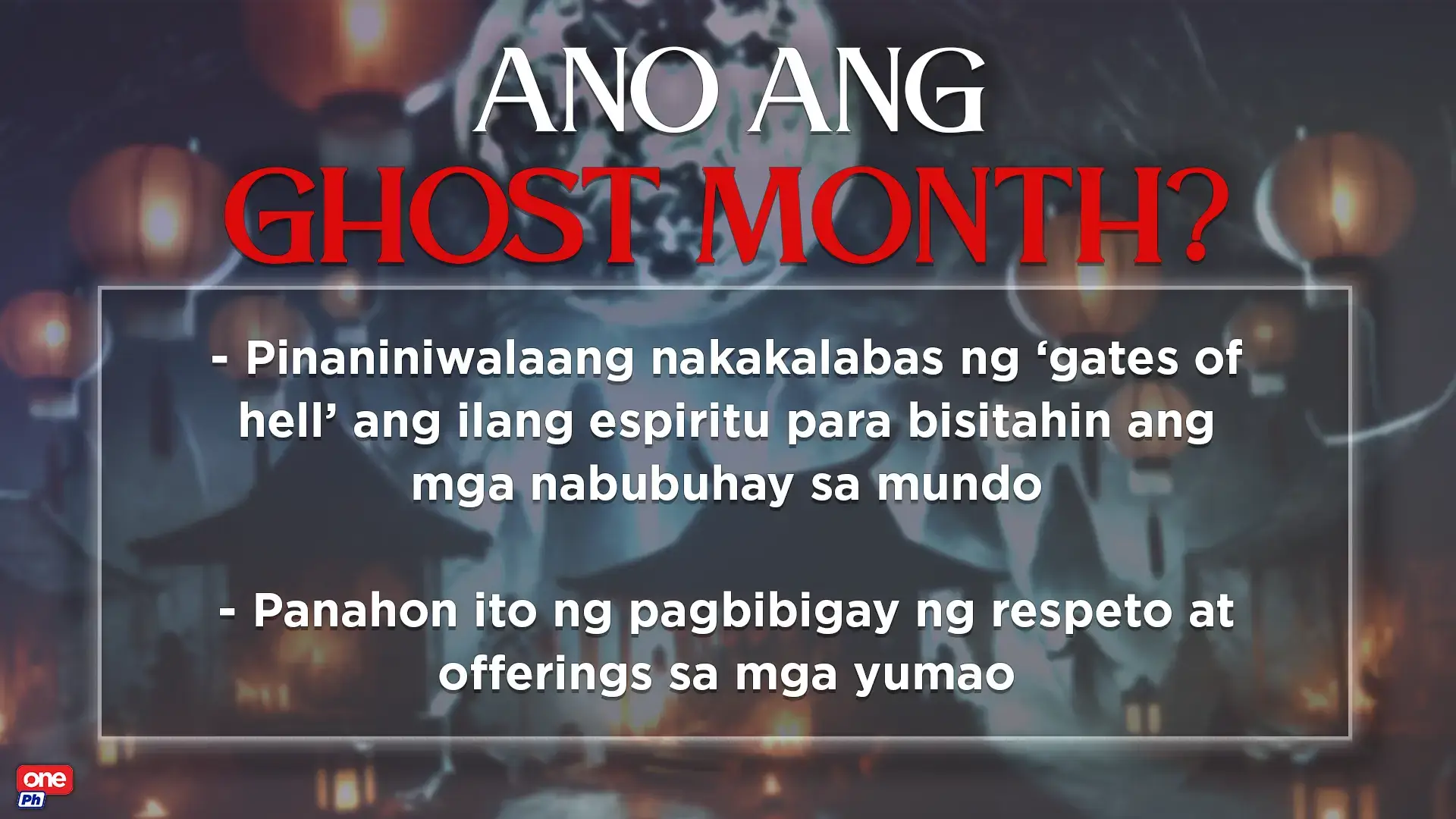 ANO ANG
GHOST MONTH?

- Pinaniniwalaang nakakalabas ng ‘gates of hell’ ang ilang espiritu para bisitahin ang mga nabubuhay sa mundo

- Panahon ito ng pagbibigay ng respeto at offerings sa mga yumao

one
Ph